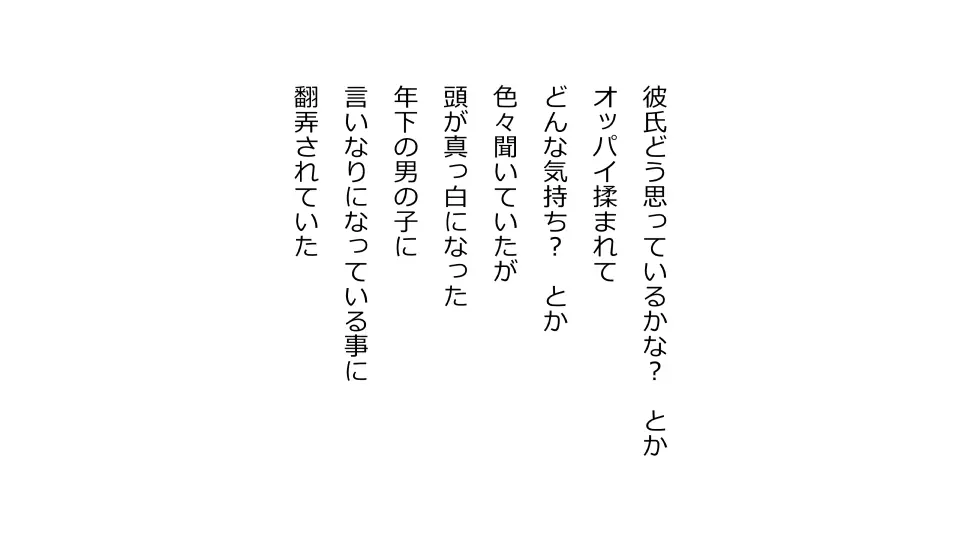 彼氏どう思っているかな？　とか
オッパイ揉まれて
どんな気持ち？　とか
色々聞いていたが
頭が真っ白になった
年下の男の子に
言いなりになっている事に
翻弄されていた